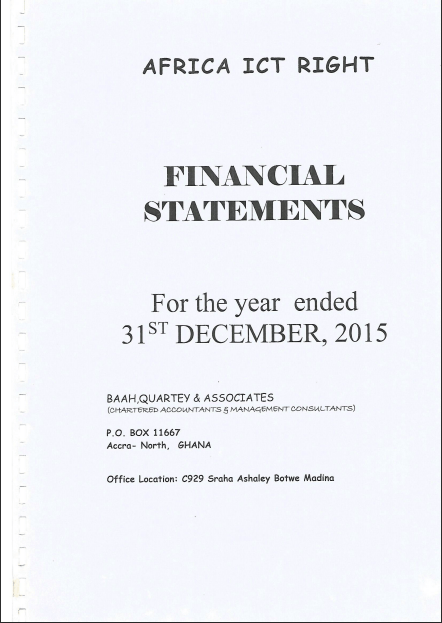 AFRICA ICT RIGHT

FINANCIAL STATEMENTS

For the year ended 31$^{ST}$ DECEMBER, 2015

BAAH,QUARTEY & ASSOCIATES
(CHARTERED ACCOUNTANTS & MANAGEMENT CONSULTANTS)

P.O. BOX 11667
Accra- North, GHANA

Office Location: C929 Sraha Ashaley Botwe Madina